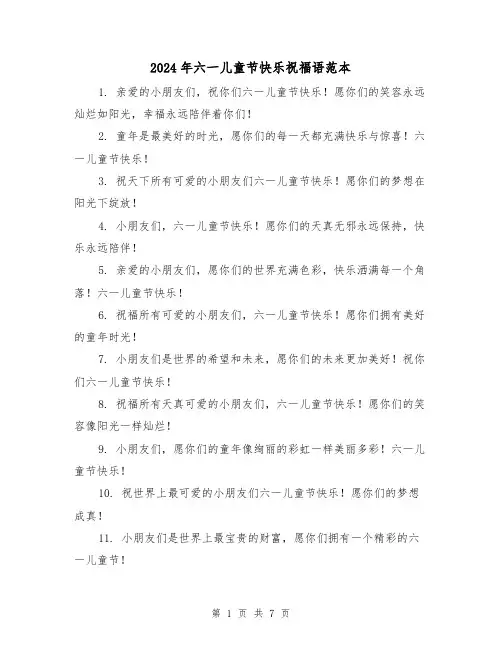 2024年六一儿童节快乐祝福语范本

1. 亲爱的小朋友们，祝你们六一儿童节快乐！愿你们的笑容永远灿烂如阳光，幸福永远陪伴着你们！

2. 童年是最美好的时光，愿你们的每一天都充满快乐与惊喜！六一儿童节快乐！

3. 祝天下所有可爱的小朋友们六一儿童节快乐！愿你们的梦想在阳光下绽放！

4. 小朋友们，六一儿童节快乐！愿你们的天真无邪永远保持，快乐永远陪伴！

5. 亲爱的小朋友们，愿你们的世界充满色彩，快乐洒满每一个角落！六一儿童节快乐！

6. 祝福所有可爱的小朋友们，六一儿童节快乐！愿你们拥有美好的童年时光！

7. 小朋友们是世界的希望和未来，愿你们的未来更加美好！祝你们六一儿童节快乐！

8. 祝福所有天真可爱的小朋友们，六一儿童节快乐！愿你们的笑容像阳光一样灿烂！

9. 小朋友们，愿你们的童年像绚丽的彩虹一样美丽多彩！六一儿童节快乐！

10. 祝世界上最可爱的小朋友们六一儿童节快乐！愿你们的梦想成真！

11. 小朋友们是世界上最宝贵的财富，愿你们拥有一个精彩的六一儿童节！

第 1 页 共 7 页